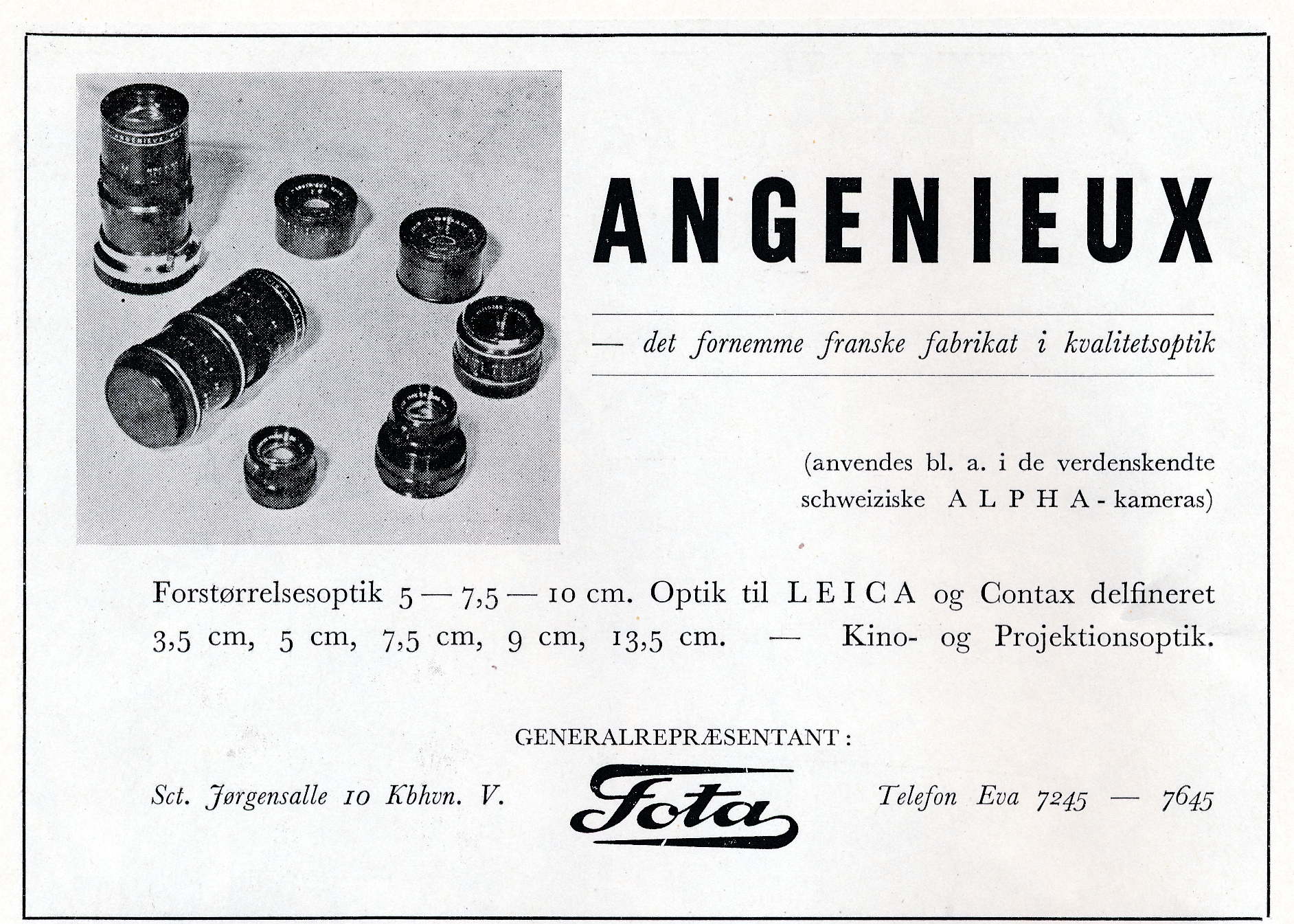 ANGENIEUX

— det fornemme franske fabrikat i kvalitetsoptik

(anvendes bl. a. i de verdenskendte schweiziske ALPHA-kameras)

Forstørrelsesoptik 5 — 7,5 — 10 cm. Optik til LEICA og Contax delfineret 3,5 cm, 5 cm, 7,5 cm, 9 cm, 13,5 cm. — Kino- og Projektionsoptik.

GENERALREPRÆSENTANT:

Sct. Jørgensalle 10 Kbhvn. V.

Fota

Telefon Eva 7245 — 7645